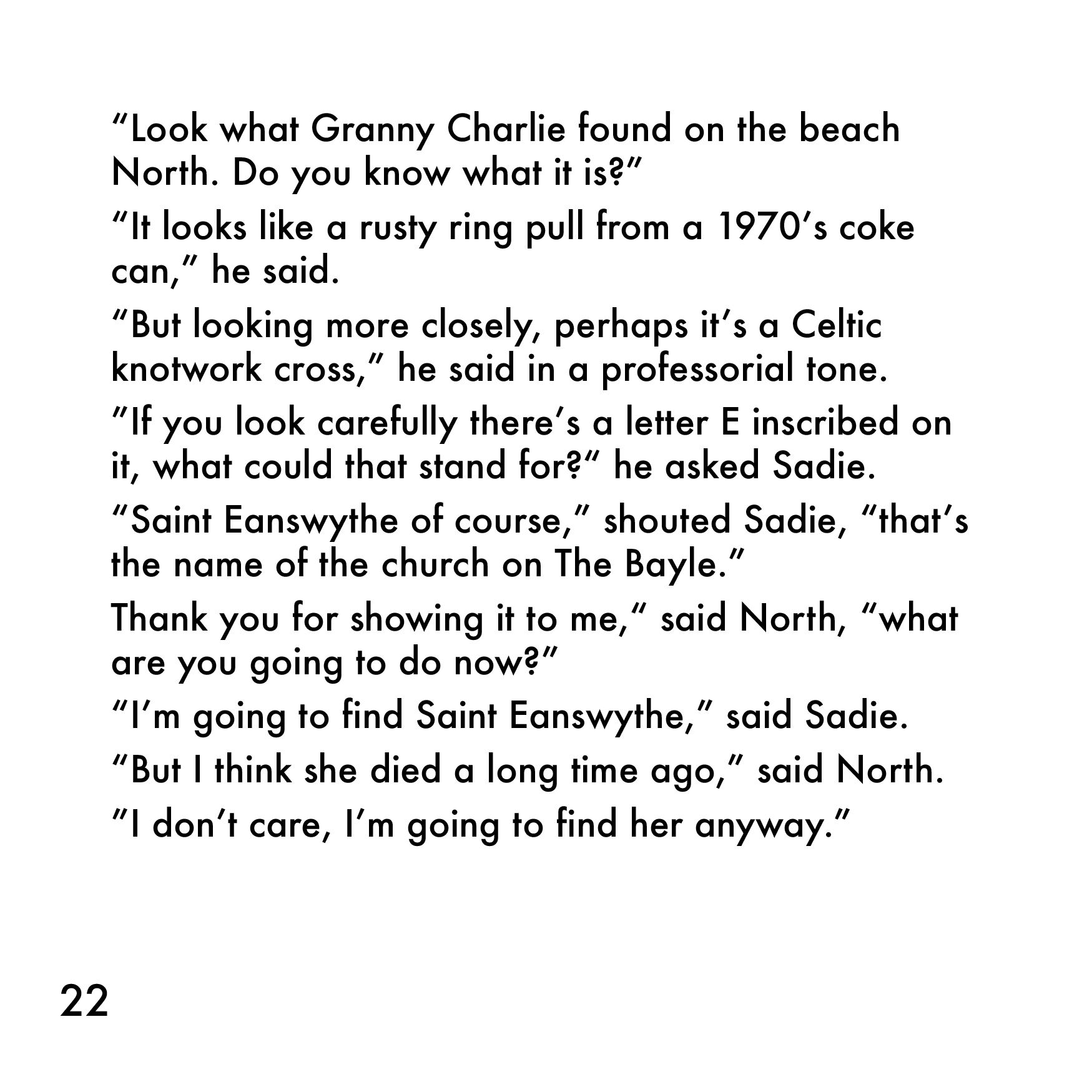 “Look what Granny Charlie found on the beach North. Do you know what it is?”

“It looks like a rusty ring pull from a 1970’s coke can,” he said.

“But looking more closely, perhaps it’s a Celtic knotwork cross,” he said in a professorial tone.

”If you look carefully there’s a letter E inscribed on it, what could that stand for?“ he asked Sadie.

“Saint Eanswythe of course,” shouted Sadie, “that’s the name of the church on The Bayle.”

Thank you for showing it to me,“ said North, “what are you going to do now?”

“I’m going to find Saint Eanswythe,” said Sadie.

“But I think she died a long time ago,” said North.

”I don’t care, I’m going to find her anyway.”

22